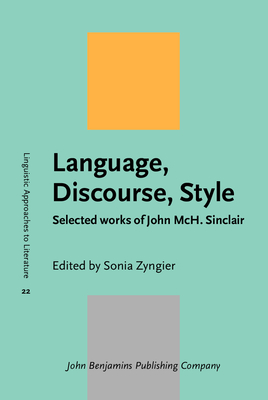 Linguistic Approaches to Literature

22

Language, Discourse, Style

Selected works of John McH. Sinclair

Edited by Sonia Zyngier

John Benjamins Publishing Company